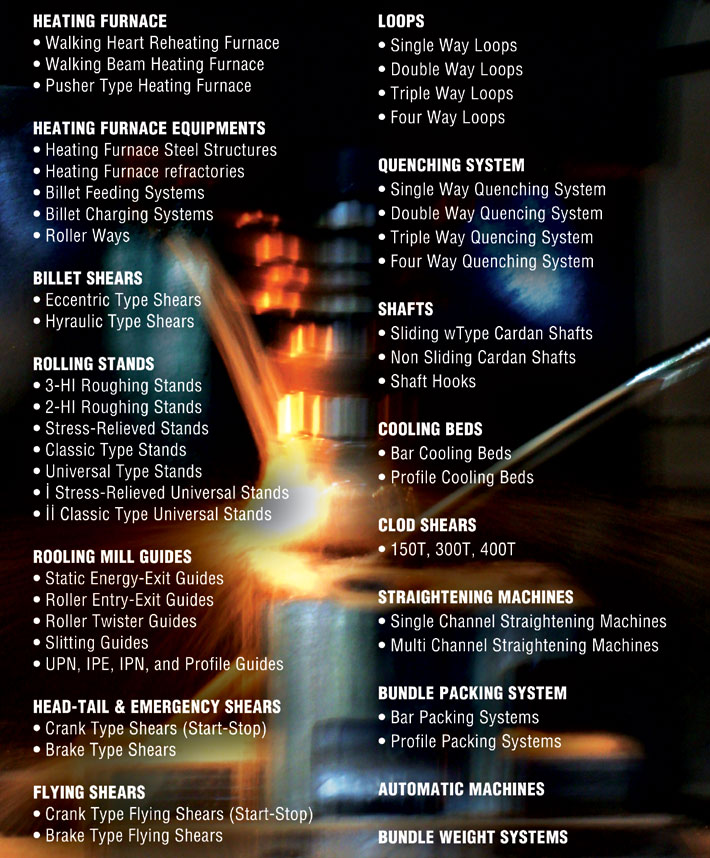 HEATING FURNACE
• Walking Heart Reheating Furnace
• Walking Beam Heating Furnace
• Pusher Type Heating Furnace

HEATING FURNACE EQUIPMENTS
• Heating Furnace Steel Structures
• Heating Furnace refractories
• Billet Feeding Systems
• Billet Charging Systems
• Roller Ways

BILLET SHEARS
• Eccentric Type Shears
• Hyraulic Type Shears

ROLLING STANDS
• 3-HI Roughing Stands
• 2-HI Roughing Stands
• Stress-Relieved Stands
• Classic Type Stands
• Universal Type Stands
• İ Stress-Relieved Universal Stands
• İİ Classic Type Universal Stands

ROOLING MILL GUIDES
• Static Energy-Exit Guides
• Roller Entry-Exit Guides
• Roller Twister Guides
• Slitting Guides
• UPN, IPE, IPN, and Profile Guides

HEAD-TAIL & EMERGENCY SHEARS
• Crank Type Shears (Start-Stop)
• Brake Type Shears

FLYING SHEARS
• Crank Type Flying Shears (Start-Stop)
• Brake Type Flying Shears

LOOPS
• Single Way Loops
• Double Way Loops
• Triple Way Loops
• Four Way Loops

QUENCHING SYSTEM
• Single Way Quenching System
• Double Way Quencing System
• Triple Way Quencing System
• Four Way Quenching System

SHAFTS
• Sliding wType Cardan Shafts
• Non Sliding Cardan Shafts
• Shaft Hooks

COOLING BEDS
• Bar Cooling Beds
• Profile Cooling Beds

CLOD SHEARS
• 150T, 300T, 400T

STRAIGHTENING MACHINES
• Single Channel Straightening Machines
• Multi Channel Straightening Machines

BUNDLE PACKING SYSTEM
• Bar Packing Systems
• Profile Packing Systems

AUTOMATIC MACHINES

BUNDLE WEIGHT SYSTEMS